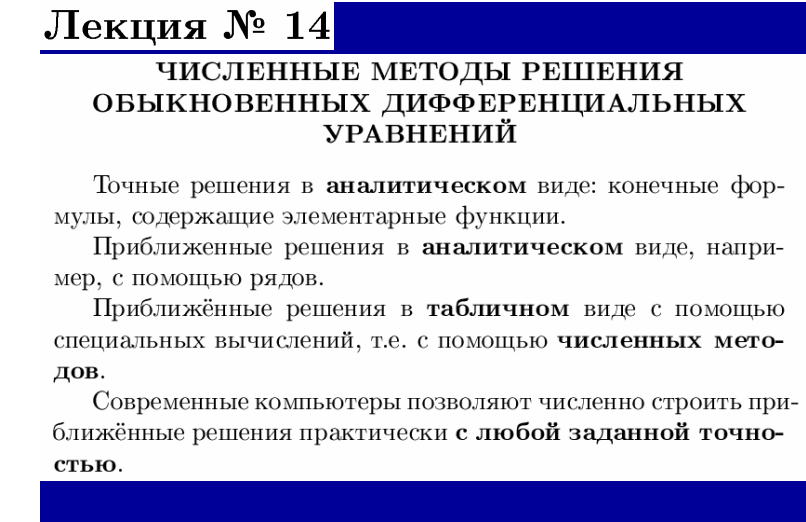 Лекция № 14

ЧИСЛЕННЫЕ МЕТОДЫ РЕШЕНИЯ ОБЫКНОВЕННЫХ ДИФФЕРЕНЦИАЛЬНЫХ УРАВНЕНИЙ

Точные решения в аналитическом виде: конечные формулы, содержащие элементарные функции.

Приближенные решения в аналитическом виде, например, с помощью рядов.

Приближённые решения в табличном виде с помощью специальных вычислений, т.е. с помощью численных методов.

Современные компьютеры позволяют численно строить приближённые решения практически с любой заданной точностью.